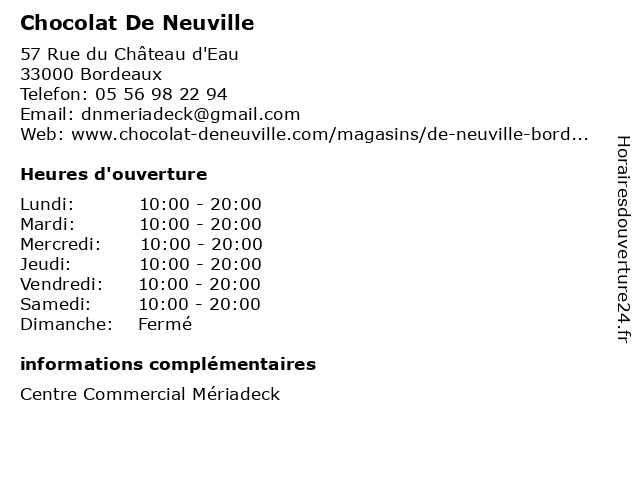 Chocolat De Neuville

57 Rue du Château d'Eau
33000 Bordeaux
Telefon: 05 56 98 22 94
Email: dnmeriadeck@gmail.com
Web: www.chocolat-deneuville.com/magasins/de-neuville-bord...

Heures d'ouverture

| | |
|---|---|
| Lundi: | 10:00 - 20:00 |
| Mardi: | 10:00 - 20:00 |
| Mercredi: | 10:00 - 20:00 |
| Jeudi: | 10:00 - 20:00 |
| Vendredi: | 10:00 - 20:00 |
| Samedi: | 10:00 - 20:00 |
| Dimanche: | Fermé |

informations complémentaires

Centre Commercial Mériadeck

Horairesdouverture24.fr